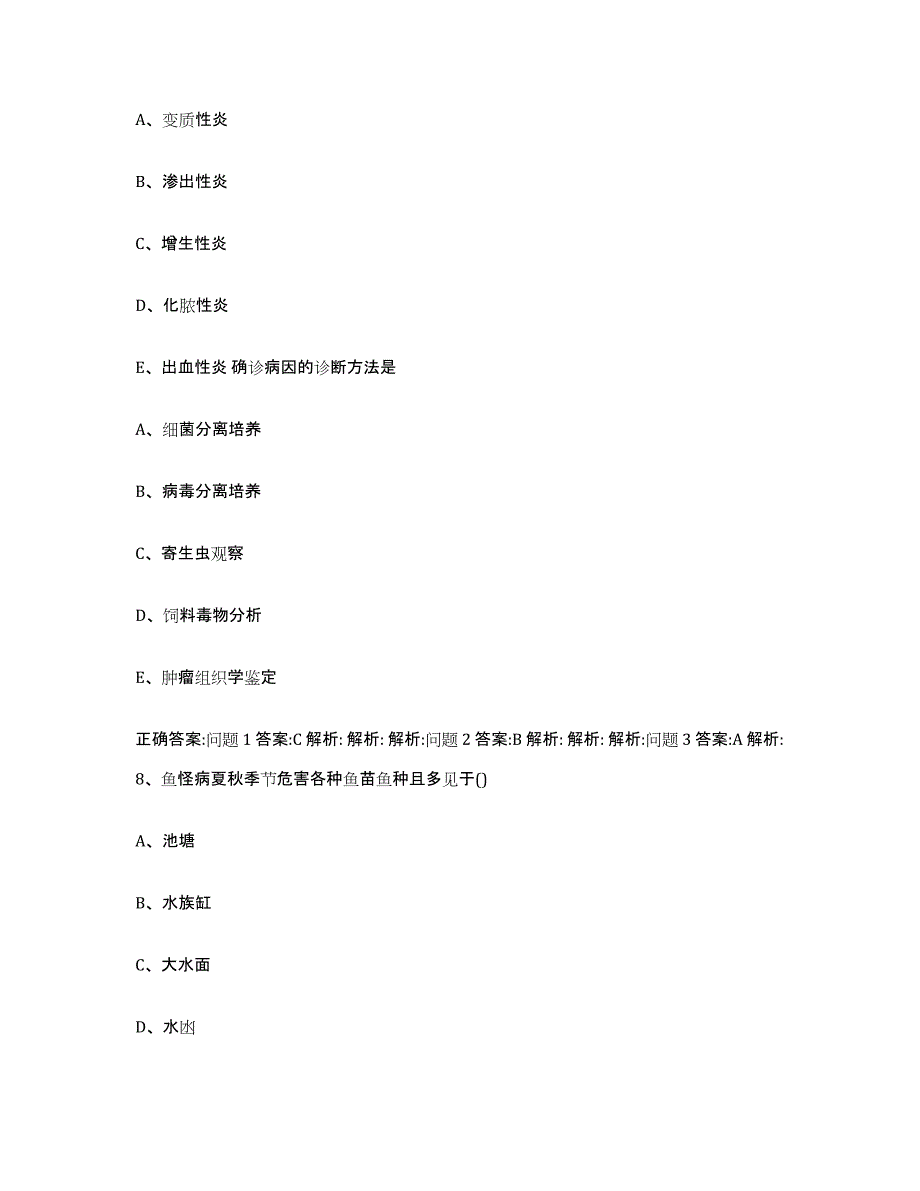 A、变质性炎

B、渗出性炎

C、增生性炎

D、化脓性炎

E、出血性炎 确诊病因的诊断方法是

A、细菌分离培养

B、病毒分离培养

C、寄生虫观察

D、饲料毒物分析

E、肿瘤组织学鉴定

正确答案:问题 1 答案:C 解析: 解析: 解析:问题 2 答案:B 解析: 解析: 解析:问题 3 答案:A 解析:

8、鱼怪病夏秋季节危害各种鱼苗鱼种且多见于()

A、池塘

B、水族缸

C、大水面

D、水凼